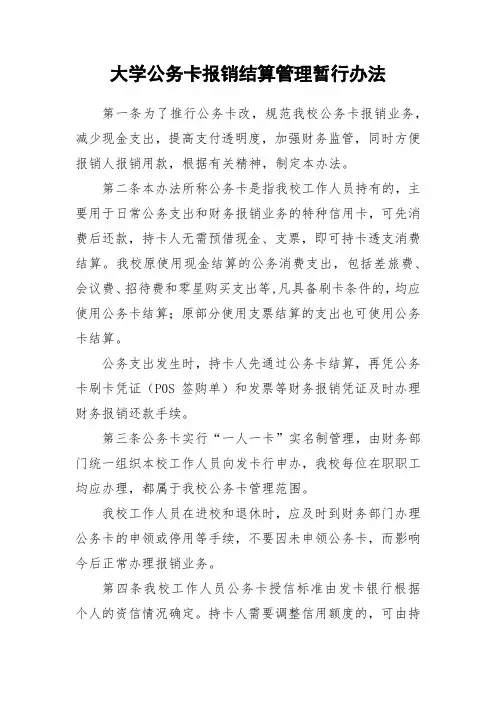 大学公务卡报销结算管理暂行办法

第一条为了推行公务卡改，规范我校公务卡报销业务，减少现金支出，提高支付透明度，加强财务监管，同时方便报销人报销用款，根据有关精神，制定本办法。

第二条本办法所称公务卡是指我校工作人员持有的，主要用于日常公务支出和财务报销业务的特种信用卡，可先消费后还款，持卡人无需预借现金、支票，即可持卡透支消费结算。我校原使用现金结算的公务消费支出，包括差旅费、会议费、招待费和零星购买支出等,凡具备刷卡条件的，均应使用公务卡结算；原部分使用支票结算的支出也可使用公务卡结算。

公务支出发生时，持卡人先通过公务卡结算，再凭公务卡刷卡凭证（POS 签购单）和发票等财务报销凭证及时办理财务报销还款手续。

第三条公务卡实行“一人一卡”实名制管理，由财务部门统一组织本校工作人员向发卡行申办，我校每位在职职工均应办理，都属于我校公务卡管理范围。

我校工作人员在进校和退休时，应及时到财务部门办理公务卡的申领或停用等手续，不要因未申领公务卡，而影响今后正常办理报销业务。

第四条我校工作人员公务卡授信标准由发卡银行根据个人的资信情况确定。持卡人需要调整信用额度的，可由持